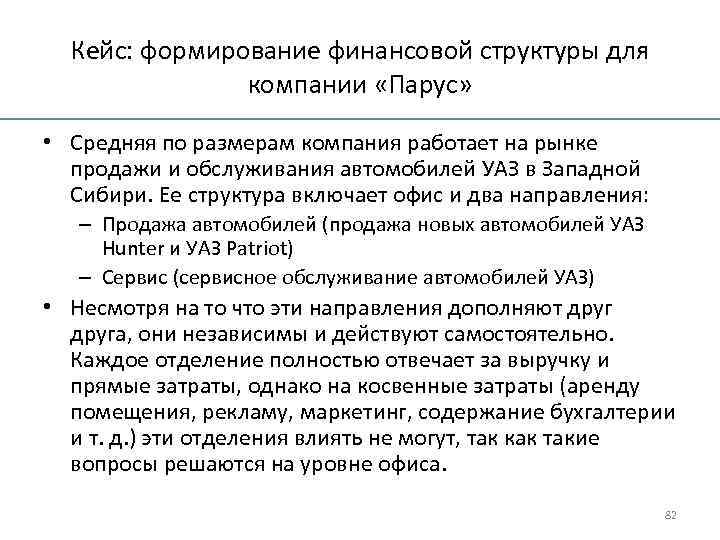 Кейс: формирование финансовой структуры для компании «Парус»

• Средняя по размерам компания работает на рынке продажи и обслуживания автомобилей УАЗ в Западной Сибири. Ее структура включает офис и два направления:
– Продажа автомобилей (продажа новых автомобилей УАЗ Hunter и УАЗ Patriot)
– Сервис (сервисное обслуживание автомобилей УАЗ)
• Несмотря на то что эти направления дополняют друг друга, они независимы и действуют самостоятельно. Каждое отделение полностью отвечает за выручку и прямые затраты, однако на косвенные затраты (аренду помещения, рекламу, маркетинг, содержание бухгалтерии и т. д.) эти отделения влиять не могут, так как такие вопросы решаются на уровне офиса.

82